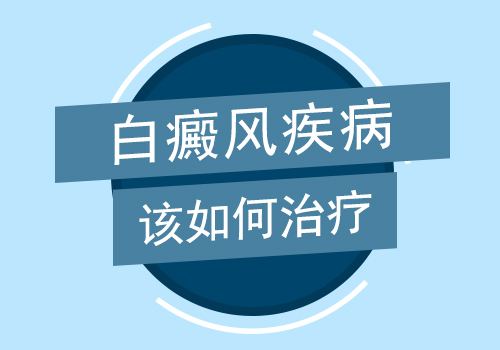 白癜风疾病
该如何治疗